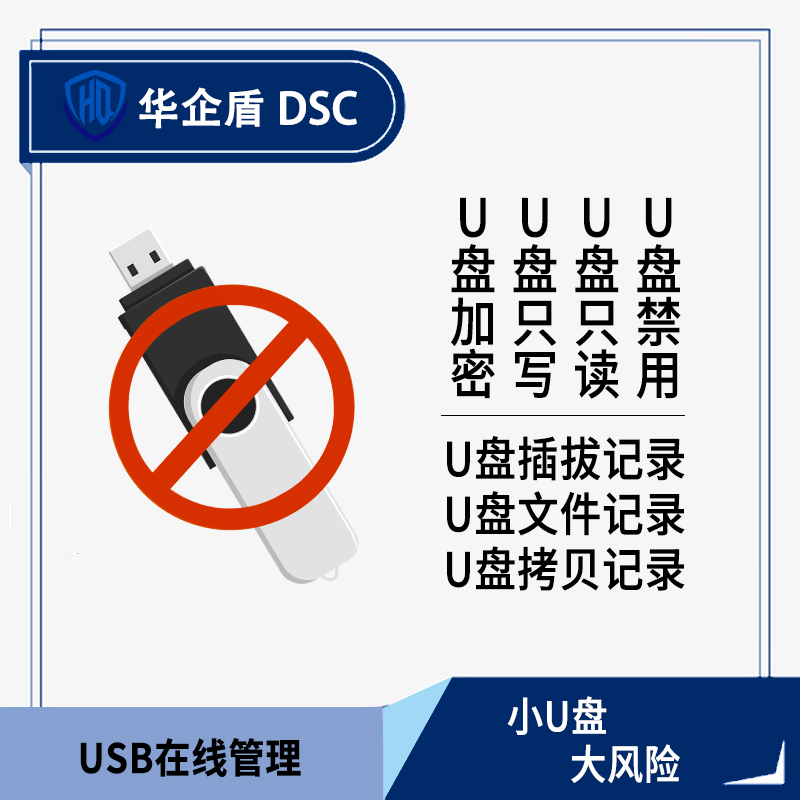 HQ 华企盾 DSC

U盘加密
U盘只写
U盘只读
U盘禁用

U盘插拔记录
U盘文件记录
U盘拷贝记录

USB在线管理

小U盘
大风险